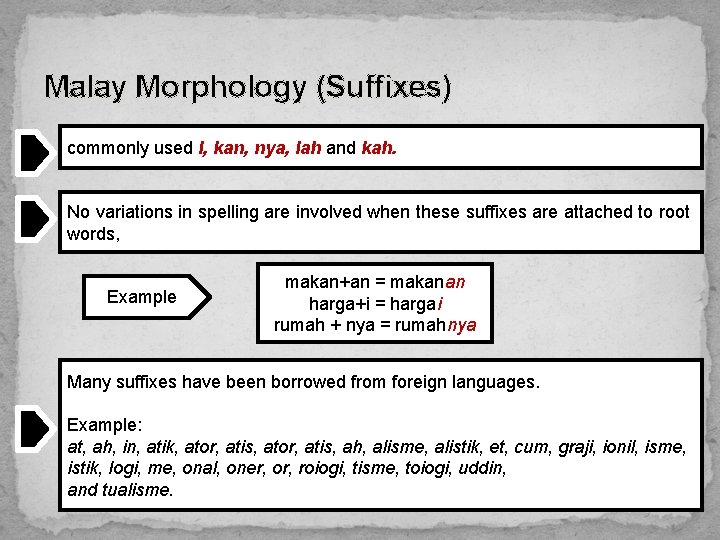 Malay Morphology (Suffixes)

commonly used I, kan, nya, lah and kah.

No variations in spelling are involved when these suffixes are attached to root words,

Example

makan+an = makanan
harga+i = hargai
rumah + nya = rumahnya

Many suffixes have been borrowed from foreign languages.

Example:
at, ah, in, atik, ator, atis, ator, atis, ah, alisme, alistik, et, cum, graji, ionil, isme, istik, logi, me, onal, oner, or, roiogi, tisme, toiogi, uddin, and tualisme.